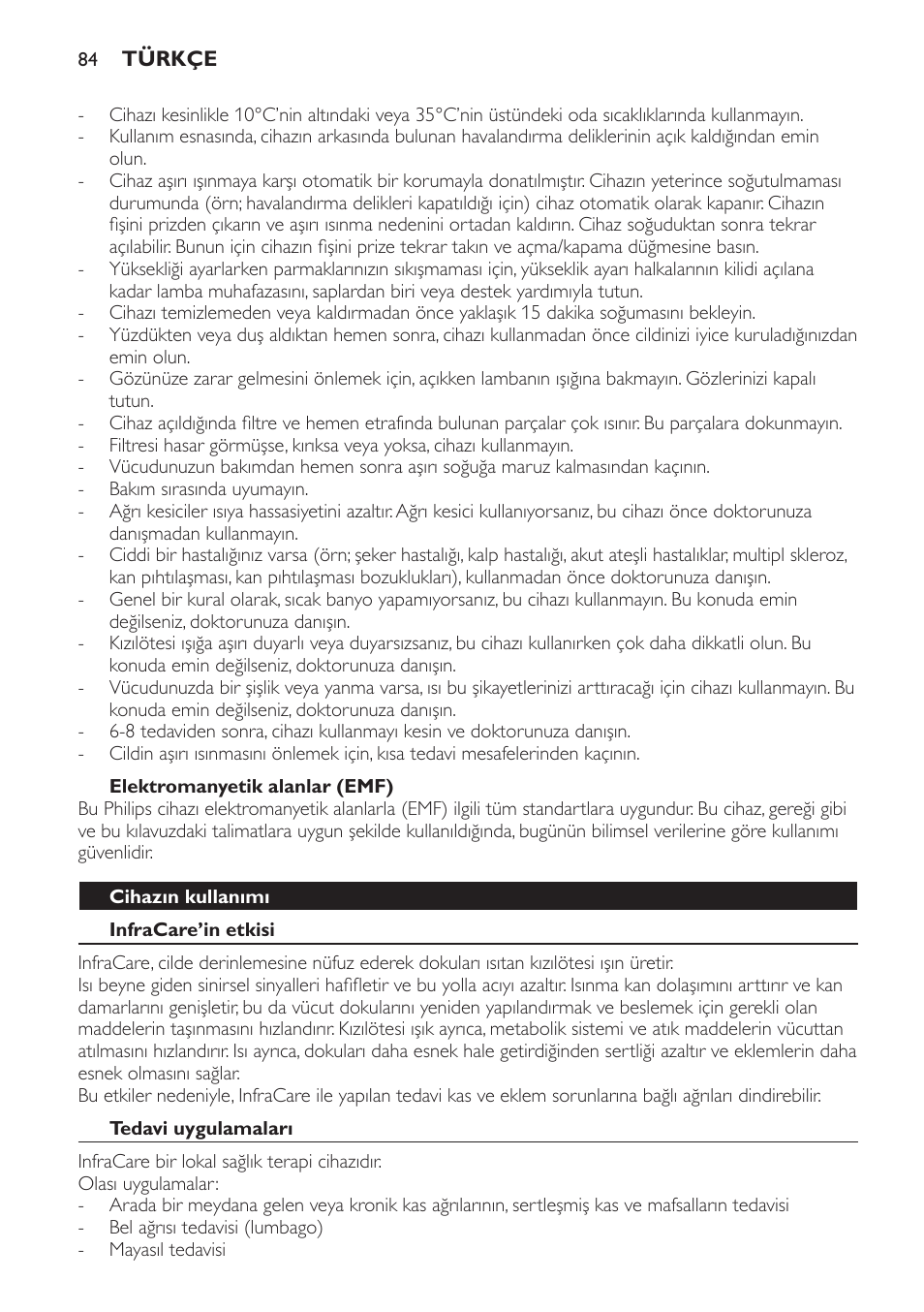 84 TÜRKÇE

- Cihazı kesinlikle 10°C'nin altındaki veya 35°C'nin üstündeki oda sıcaklıklarında kullanmayın.
- Kullanım esnasında, cihazın arkasında bulunan havalandırma deliklerinin açık kaldığından emin olun.
- Cihaz aşırı ışınmaya karşı otomatik bir korumayla donatılmıştır. Cihazın yeterince soğutulmaması durumunda (örn; havalandırma delikleri kapatıldığı için) cihaz otomatik olarak kapanır. Cihazın fişini prizden çıkarın ve aşırı ısınma nedenini ortadan kaldırın. Cihaz soğuduktan sonra tekrar açılabilir. Bunun için cihazın fişini prize tekrar takın ve açma/kapama düğmesine basın.
- Yüksekliği ayarlarken parmaklarınızın sıkışmaması için, yükseklik ayarı halkalarının kilidi açılana kadar lamba muhafazasını, saplardan biri veya destek yardımıyla tutun.
- Cihazı temizlemeden veya kaldırmadan önce yaklaşık 15 dakika soğumasını bekleyin.
- Yüzdükten veya duş aldıktan hemen sonra, cihazı kullanmadan önce cildinizi iyice kuruladığınızdan emin olun.
- Gözünüze zarar gelmesini önlemek için, açıkken lambanın ışığına bakmayın. Gözlerinizi kapalı tutun.
- Cihaz açıldığında filtre ve hemen etrafında bulunan parçalar çok ısınır. Bu parçalara dokunmayın.
- Filtresi hasar görmüşse, kırıksa veya yoksa, cihazı kullanmayın.
- Vücudunuzun bakımdan hemen sonra aşırı soğuğa maruz kalmasından kaçının.
- Bakım sırasında uyumayın.
- Ağrı kesiciler ısıya hassasiyetini azaltır. Ağrı kesici kullanıyorsanız, bu cihazı önce doktorunuza danışmadan kullanmayın.
- Ciddi bir hastalığınız varsa (örn; şeker hastalığı, kalp hastalığı, akut ateşli hastalıklar, multipl skleroz, kan pıhtılaşması, kan pıhtılaşması bozuklukları), kullanmadan önce doktorunuza danışın.
- Genel bir kural olarak, sıcak banyo yapamıyorsanız, bu cihazı kullanmayın. Bu konuda emin değilseniz, doktorunuza danışın.
- Kızılötesi ışığa aşırı duyarlı veya duyarsızsanız, bu cihazı kullanırken çok daha dikkatli olun. Bu konuda emin değilseniz, doktorunuza danışın.
- Vücudunuzda bir şişlik veya yanma varsa, ısı bu şikayetlerinizi arttıracağı için cihazı kullanmayın. Bu konuda emin değilseniz, doktorunuza danışın.
- 6-8 tedaviden sonra, cihazı kullanmayı kesin ve doktorunuza danışın.
- Cildin aşırı ısınmasını önlemek için, kısa tedavi mesafelerinden kaçının.

Elektromanyetik alanlar (EMF)
Bu Philips cihazı elektromanyetik alanlarla (EMF) ilgili tüm standartlara uygundur. Bu cihaz, gereği gibi ve bu kılavuzdaki talimatlara uygun şekilde kullanıldığında, bugünün bilimsel verilerine göre kullanımı güvenlidir.

Cihazın kullanımı

InfraCare'in etkisi

InfraCare, cilde derinlemesine nüfuz ederek dokuları ısıtan kızılötesi ışın üretir.
Isı beyne giden sinirsel sinyalleri hafifletir ve bu yolla acıyı azaltır. Isınma kan dolaşımını arttırır ve kan damarlarını genişletir, bu da vücut dokularını yeniden yapılandırmak ve beslemek için gerekli olan maddelerin taşınmasını hızlandırır. Kızılötesi ışık ayrıca, metabolik sistemi ve atık maddelerin vücuttan atılmasını hızlandırır. Isı ayrıca, dokuları daha esnek hale getirdiğinden sertliği azaltır ve eklemlerin daha esnek olmasını sağlar.
Bu etkiler nedeniyle, InfraCare ile yapılan tedavi kas ve eklem sorunlarına bağlı ağrıları dindirebilir.

Tedavi uygulamaları

InfraCare bir lokal sağlık terapi cihazıdır.
Olası uygulamalar:
- Arada bir meydana gelen veya kronik kas ağrılarının, sertleşmiş kas ve mafsalların tedavisi
- Bel ağrısı tedavisi (lumbago)
- Mayasıl tedavisi